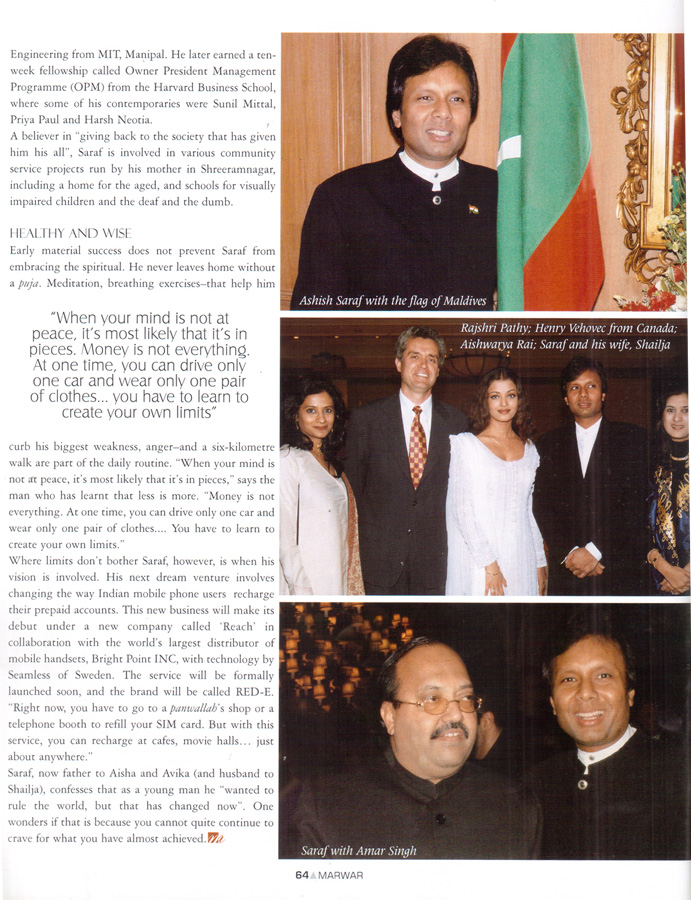 Engineering from MIT, Manipal. He later earned a ten-week fellowship called Owner President Management Programme (OPM) from the Harvard Business School, where some of his contemporaries were Sunil Mittal, Priya Paul and Harsh Neotia.

A believer in "giving back to the society that has given him his all", Saraf is involved in various community service projects run by his mother in Shreeramnagar, including a home for the aged, and schools for visually impaired children and the deaf and the dumb.

HEALTHY AND WISE

Early material success does not prevent Saraf from embracing the spiritual. He never leaves home without a puja. Meditation, breathing exercises–that help him

"When your mind is not at peace, it's most likely that it's in pieces. Money is not everything. At one time, you can drive only one car and wear only one pair of clothes... you have to learn to create your own limits"

curb his biggest weakness, anger–and a six-kilometre walk are part of the daily routine. "When your mind is not at peace, it's most likely that it's in pieces," says the man who has learnt that less is more. "Money is not everything. At one time, you can drive only one car and wear only one pair of clothes.... You have to learn to create your own limits."

Where limits don't bother Saraf, however, is when his vision is involved. His next dream venture involves changing the way Indian mobile phone users recharge their prepaid accounts. This new business will make its debut under a new company called 'Reach' in collaboration with the world's largest distributor of mobile handsets, Bright Point INC, with technology by Seamless of Sweden. The service will be formally launched soon, and the brand will be called RED-E. "Right now, you have to go to a panwallah's shop or a telephone booth to refill your SIM card. But with this service, you can recharge at cafes, movie halls... just about anywhere."

Saraf, now father to Aisha and Avika (and husband to Shailja), confesses that as a young man he "wanted to rule the world, but that has changed now". One wonders if that is because you cannot quite continue to crave for what you have almost achieved.

Ashish Saraf with the flag of Maldives

Rajshri Pathy; Henry Vehovec from Canada; Aishwarya Rai; Saraf and his wife, Shailja

Saraf with Amar Singh

64 MARWAR